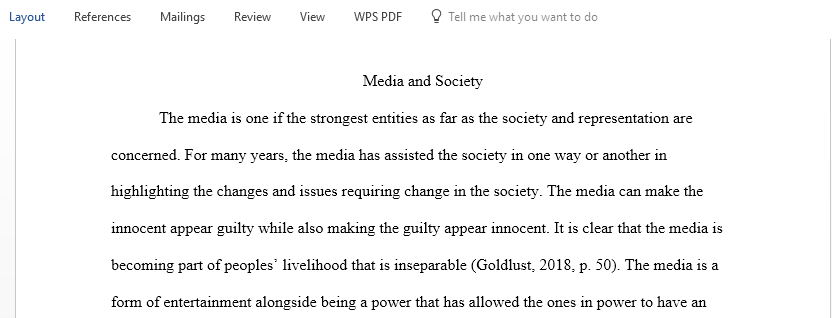 Layout References Mailings Review View WPS PDF Tell me what you want to do

Media and Society

The media is one if the strongest entities as far as the society and representation are concerned. For many years, the media has assisted the society in one way or another in highlighting the changes and issues requiring change in the society. The media can make the innocent appear guilty while also making the guilty appear innocent. It is clear that the media is becoming part of peoples' livelihood that is inseparable (Goldlust, 2018, p. 50). The media is a form of entertainment alongside being a power that has allowed the ones in power to have an